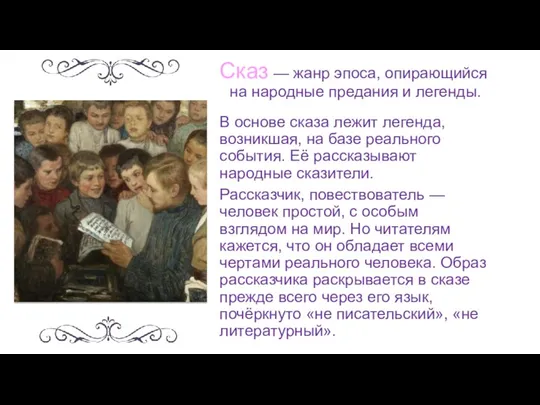 Сказ — жанр эпоса, опирающийся на народные предания и легенды.

В основе сказа лежит легенда, возникшая, на базе реального события. Её рассказывают народные сказители.

Рассказчик, повествователь — человек простой, с особым взглядом на мир. Но читателям кажется, что он обладает всеми чертами реального человека. Образ рассказчика раскрывается в сказе прежде всего через его язык, почёркнуто «не писательский», «не литературный».